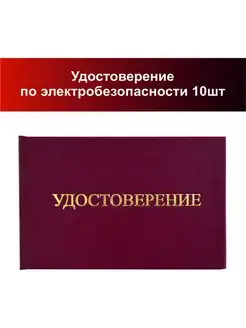 Удостоверение
по электробезопасности 10шт

УДОСТОВЕРЕНИЕ